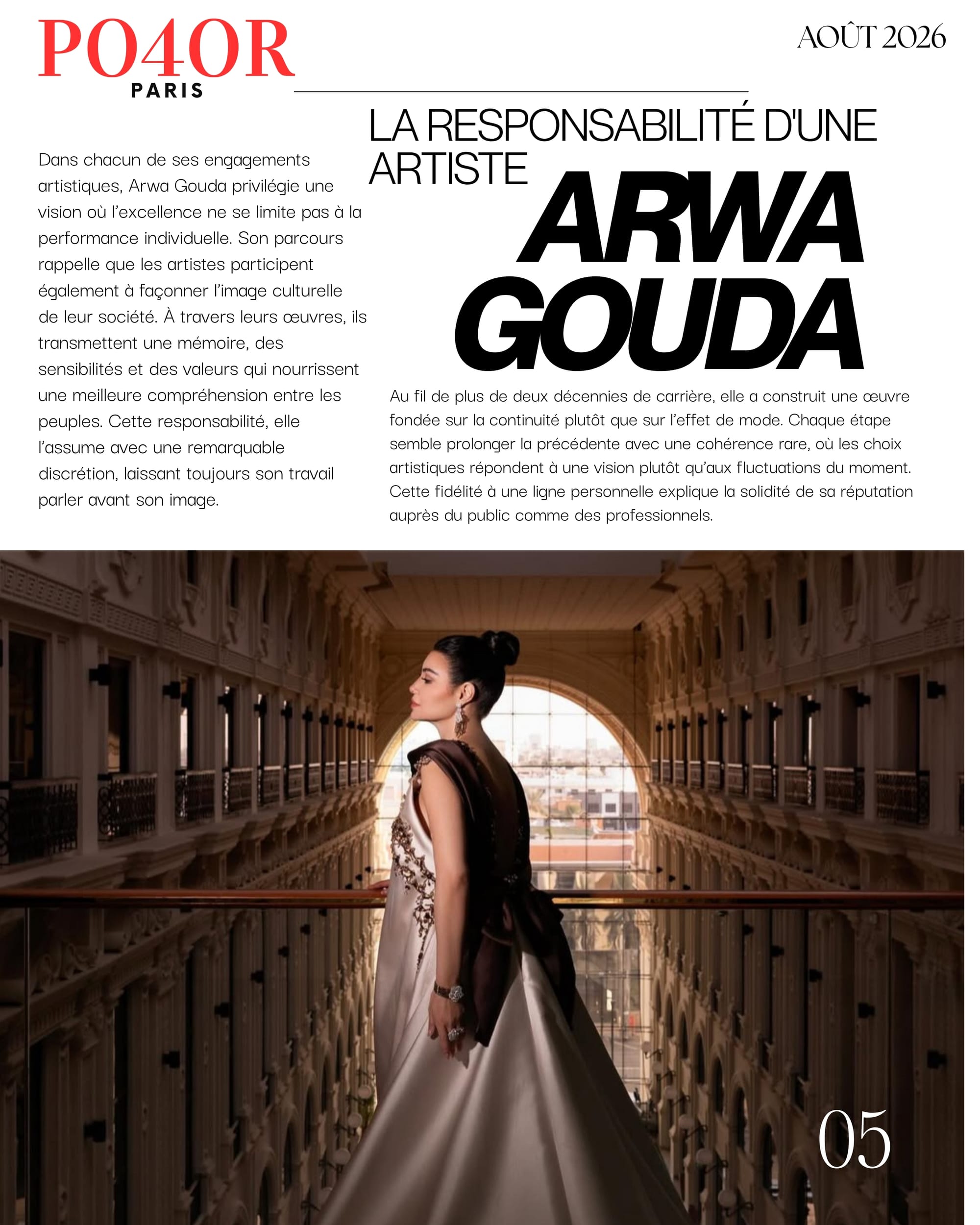 PO4OR
PARIS

AOÛT 2026

LA RESPONSABILITÉ D'UNE ARTISTE
ARWA GOUDA

Dans chacun de ses engagements artistiques, Arwa Gouda privilégie une vision où l'excellence ne se limite pas à la performance individuelle. Son parcours rappelle que les artistes participent également à façonner l'image culturelle de leur société. À travers leurs œuvres, ils transmettent une mémoire, des sensibilités et des valeurs qui nourrissent une meilleure compréhension entre les peuples. Cette responsabilité, elle l'assume avec une remarquable discrétion, laissant toujours son travail parler avant son image.

Au fil de plus de deux décennies de carrière, elle a construit une œuvre fondée sur la continuité plutôt que sur l'effet de mode. Chaque étape semble prolonger la précédente avec une cohérence rare, où les choix artistiques répondent à une vision plutôt qu'aux fluctuations du moment. Cette fidélité à une ligne personnelle explique la solidité de sa réputation auprès du public comme des professionnels.

05